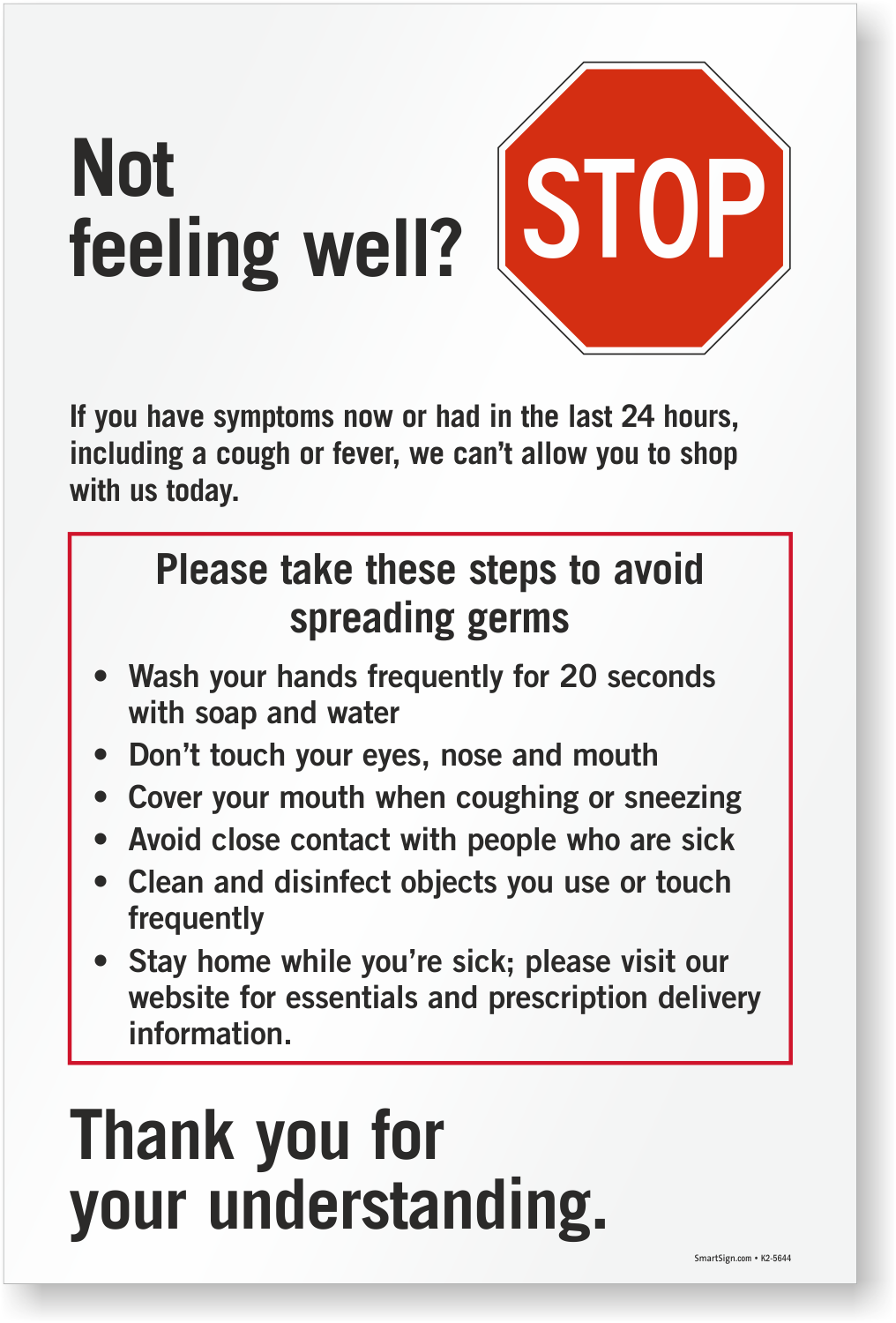 Not feeling well?

STOP

If you have symptoms now or had in the last 24 hours, including a cough or fever, we can't allow you to shop with us today.

Please take these steps to avoid spreading germs

• Wash your hands frequently for 20 seconds with soap and water
• Don't touch your eyes, nose and mouth
• Cover your mouth when coughing or sneezing
• Avoid close contact with people who are sick
• Clean and disinfect objects you use or touch frequently
• Stay home while you're sick; please visit our website for essentials and prescription delivery information.

Thank you for your understanding.

SmartSign.com • K2-5644